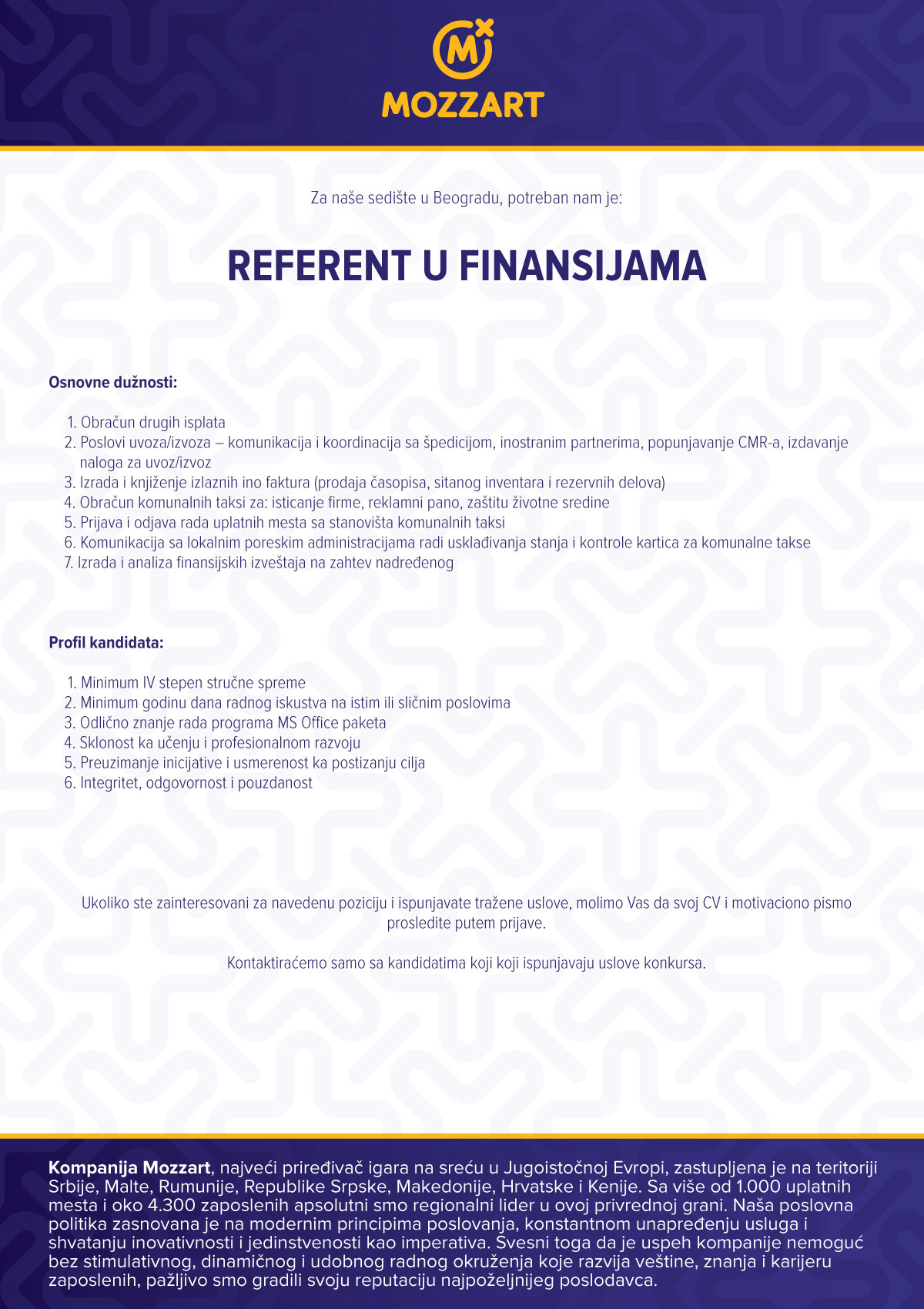 M
MOZZART

Za naše sedište u Beogradu, potreban nam je:

REFERENT U FINANSIJAMA

Osnovne dužnosti:

1. Obračun drugih isplata
2. Poslovi uvoza/izvoza – komunikacija i koordinacija sa špedicijom, inostranim partnerima, popunjavanje CMR-a, izdavanje naloga za uvoz/izvoz
3. Izrada i knjiženje izlaznih ino faktura (prodaja časopisa, sitanog inventara i rezervnih delova)
4. Obračun komunalnih taksi za: isticanje firme, reklamni pano, zaštitu životne sredine
5. Prijava i odjava rada uplatnih mesta sa stanovišta komunalnih taksi
6. Komunikacija sa lokalnim poreskim administracijama radi usklađivanja stanja i kontrole kartica za komunalne takse
7. Izrada i analiza finansijskih izveštaja na zahtev nadređenog

Profil kandidata:

1. Minimum IV stepen stručne spreme
2. Minimum godinu dana radnog iskustva na istim ili sličnim poslovima
3. Odlično znanje rada programa MS Office paketa
4. Sklonost ka učenju i profesionalnom razvoju
5. Preuzimanje inicijative i usmerenost ka postizanju cilja
6. Integritet, odgovornost i pouzdanost

Ukoliko ste zainteresovani za navedenu poziciju i ispunjavate tražene uslove, molimo Vas da svoj CV i motivaciono pismo prosledite putem prijave.

Kontaktiraćemo samo sa kandidatima koji koji ispunjavaju uslove konkursa.

Kompanija Mozzart, najveći priređivač igara na sreću u Jugoistočnoj Evropi, zastupljena je na teritoriji Srbije, Malte, Rumunije, Republike Srpske, Makedonije, Hrvatske i Kenije. Sa više od 1.000 uplatnih mesta i oko 4.300 zaposlenih apsolutni smo regionalni lider u ovoj privrednoj grani. Naša poslovna politika zasnovana je na modernim principima poslovanja, konstantnom unapređenju usluga i shvatanju inovativnosti i jedinstvenosti kao imperativa. Svesni toga da je uspeh kompanije nemoguć bez stimulativnog, dinamičnog i udobnog radnog okruženja koje razvija veštine, znanja i karijeru zaposlenih, pažljivo smo gradili svoju reputaciju najpoželjnijeg poslodavca.